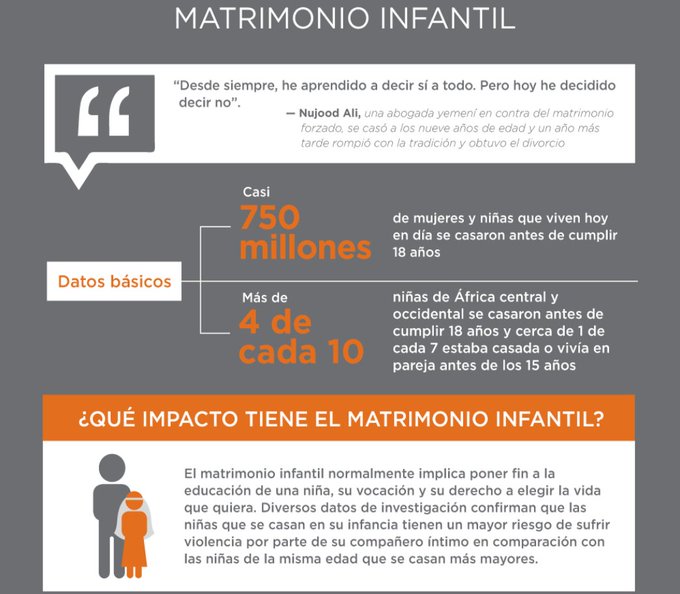 MATRIMONIO INFANTIL

“Desde siempre, he aprendido a decir sí a todo. Pero hoy he decidido decir no”.

— Nujood Ali, una abogada yemení en contra del matrimonio forzado, se casó a los nueve años de edad y un año más tarde rompió con la tradición y obtuvo el divorcio

Datos básicos

Casi
750 millones
de mujeres y niñas que viven hoy en día se casaron antes de cumplir 18 años

Más de
4 de cada 10
niñas de África central y occidental se casaron antes de cumplir 18 años y cerca de 1 de cada 7 estaba casada o vivía en pareja antes de los 15 años

¿QUÉ IMPACTO TIENE EL MATRIMONIO INFANTIL?

El matrimonio infantil normalmente implica poner fin a la educación de una niña, su vocación y su derecho a elegir la vida que quiera. Diversos datos de investigación confirman que las niñas que se casan en su infancia tienen un mayor riesgo de sufrir violencia por parte de su compañero íntimo en comparación con las niñas de la misma edad que se casan más mayores.